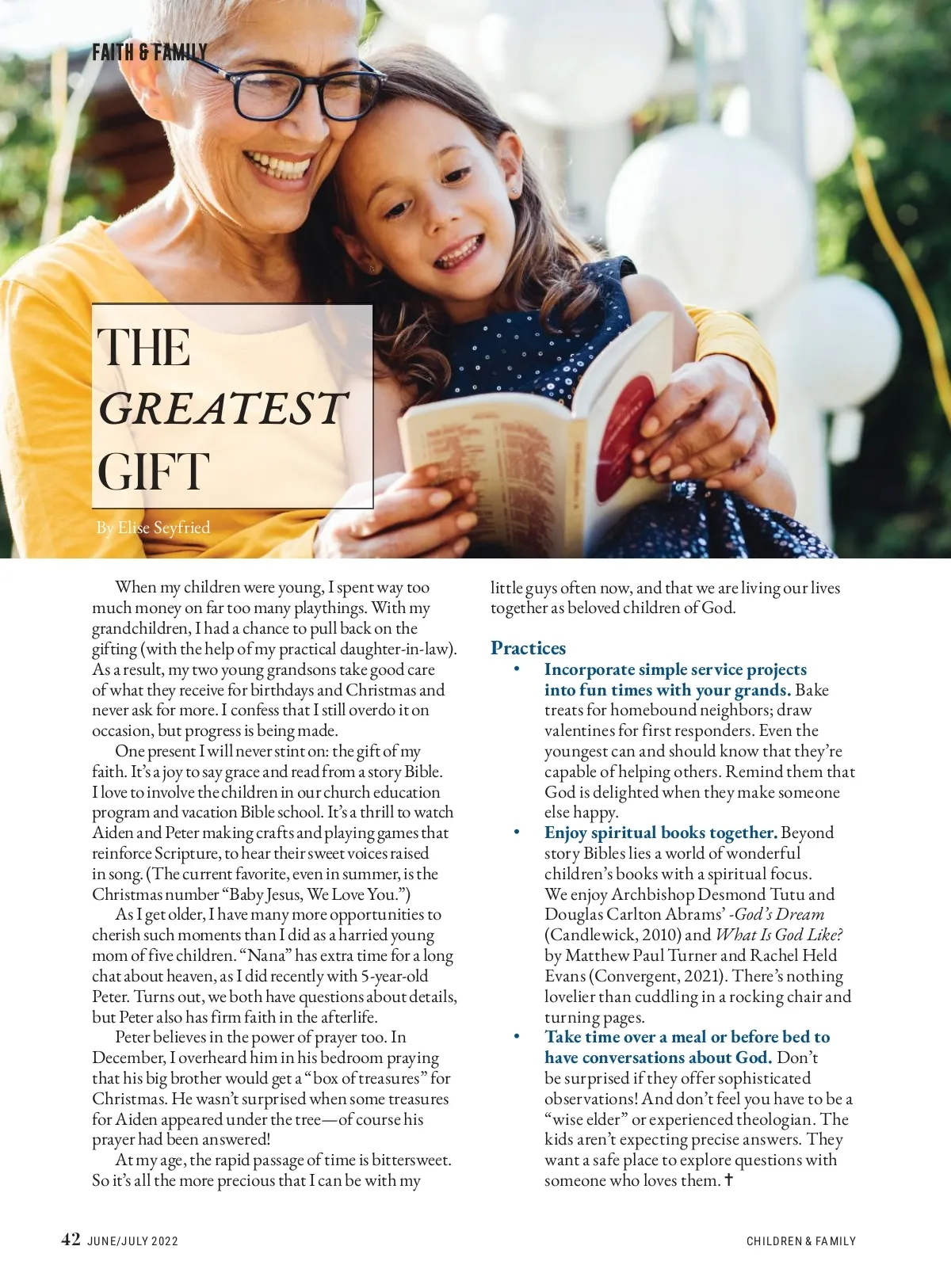 FAITH & FAMILY

THE
GREATEST
GIFT

By Elise Seyfried

When my children were young, I spent way too much money on far too many playthings. With my grandchildren, I had a chance to pull back on the gifting (with the help of my practical daughter-in-law). As a result, my two young grandsons take good care of what they receive for birthdays and Christmas and never ask for more. I confess that I still overdo it on occasion, but progress is being made.

One present I will never stint on: the gift of my faith. It's a joy to say grace and read from a story Bible. I love to involve the children in our church education program and vacation Bible school. It's a thrill to watch Aiden and Peter making crafts and playing games that reinforce Scripture, to hear their sweet voices raised in song. (The current favorite, even in summer, is the Christmas number "Baby Jesus, We Love You.")

As I get older, I have many more opportunities to cherish such moments than I did as a harried young mom of five children. "Nana" has extra time for a long chat about heaven, as I did recently with 5-year-old Peter. Turns out, we both have questions about details, but Peter also has firm faith in the afterlife.

Peter believes in the power of prayer too. In December, I overheard him in his bedroom praying that his big brother would get a "box of treasures" for Christmas. He wasn't surprised when some treasures for Aiden appeared under the tree—of course his prayer had been answered!

At my age, the rapid passage of time is bittersweet. So it's all the more precious that I can be with my little guys often now, and that we are living our lives together as beloved children of God.

Practices

• Incorporate simple service projects into fun times with your grands. Bake treats for homebound neighbors; draw valentines for first responders. Even the youngest can and should know that they're capable of helping others. Remind them that God is delighted when they make someone else happy.
• Enjoy spiritual books together. Beyond story Bibles lies a world of wonderful children's books with a spiritual focus. We enjoy Archbishop Desmond Tutu and Douglas Carlton Abrams' -God's Dream (Candlewick, 2010) and What Is God Like? by Matthew Paul Turner and Rachel Held Evans (Convergent, 2021). There's nothing lovelier than cuddling in a rocking chair and turning pages.
• Take time over a meal or before bed to have conversations about God. Don't be surprised if they offer sophisticated observations! And don't feel you have to be a "wise elder" or experienced theologian. The kids aren't expecting precise answers. They want a safe place to explore questions with someone who loves them. ✝

42 JUNE/JULY 2022

CHILDREN & FAMILY